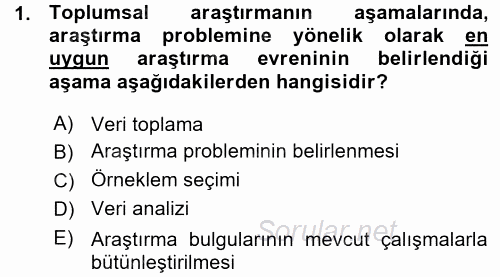 1. Toplumsal araştırmanın aşamalarında, araştırma problemine yönelik olarak en uygun araştırma evreninin belirlendiği aşama aşağıdakilerden hangisidir?

A) Veri toplama
B) Araştırma probleminin belirlenmesi
C) Örneklem seçimi
D) Veri analizi
E) Araştırma bulgularının mevcut çalışmalarla bütünleştirilmesi

Sorular.net